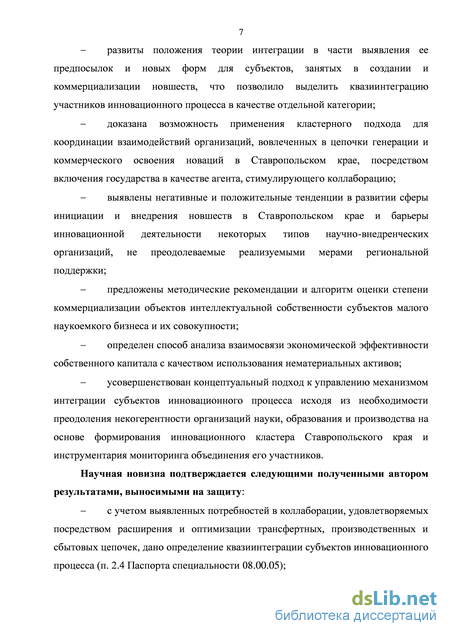 7

– развиты положения теории интеграции в части выявления ее предпосылок и новых форм для субъектов, занятых в создании и коммерциализации новшеств, что позволило выделить квазиинтеграцию участников инновационного процесса в качестве отдельной категории;

– доказана возможность применения кластерного подхода для координации взаимодействий организаций, вовлеченных в цепочки генерации и коммерческого освоения новаций в Ставропольском крае, посредством включения государства в качестве агента, стимулирующего коллаборацию;

– выявлены негативные и положительные тенденции в развитии сферы инициации и внедрения новшеств в Ставропольском крае и барьеры инновационной деятельности некоторых типов научно-внедренческих организаций, не преодолеваемые реализуемыми мерами региональной поддержки;

– предложены методические рекомендации и алгоритм оценки степени коммерциализации объектов интеллектуальной собственности субъектов малого наукоемкого бизнеса и их совокупности;

– определен способ анализа взаимосвязи экономической эффективности собственного капитала с качеством использования нематериальных активов;

– усовершенствован концептуальный подход к управлению механизмом интеграции субъектов инновационного процесса исходя из необходимости преодоления некогерентности организаций науки, образования и производства на основе формирования инновационного кластера Ставропольского края и инструментария мониторинга объединения его участников.

Научная новизна подтверждается следующими полученными автором результатами, выносимыми на защиту:

– с учетом выявленных потребностей в коллаборации, удовлетворяемых посредством расширения и оптимизации трансфертных, производственных и сбытовых цепочек, дано определение квазиинтеграции субъектов инновационного процесса (п. 2.4 Паспорта специальности 08.00.05);

dsLib.net
библиотека диссертаций